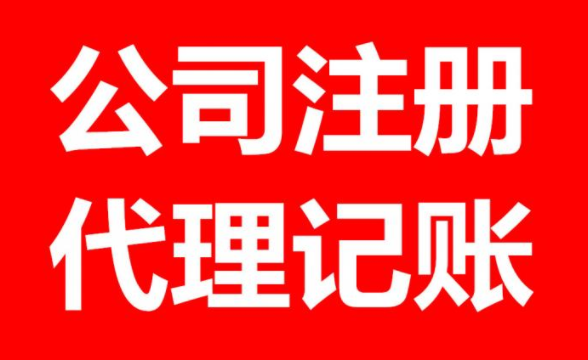 公司注册
代理记账